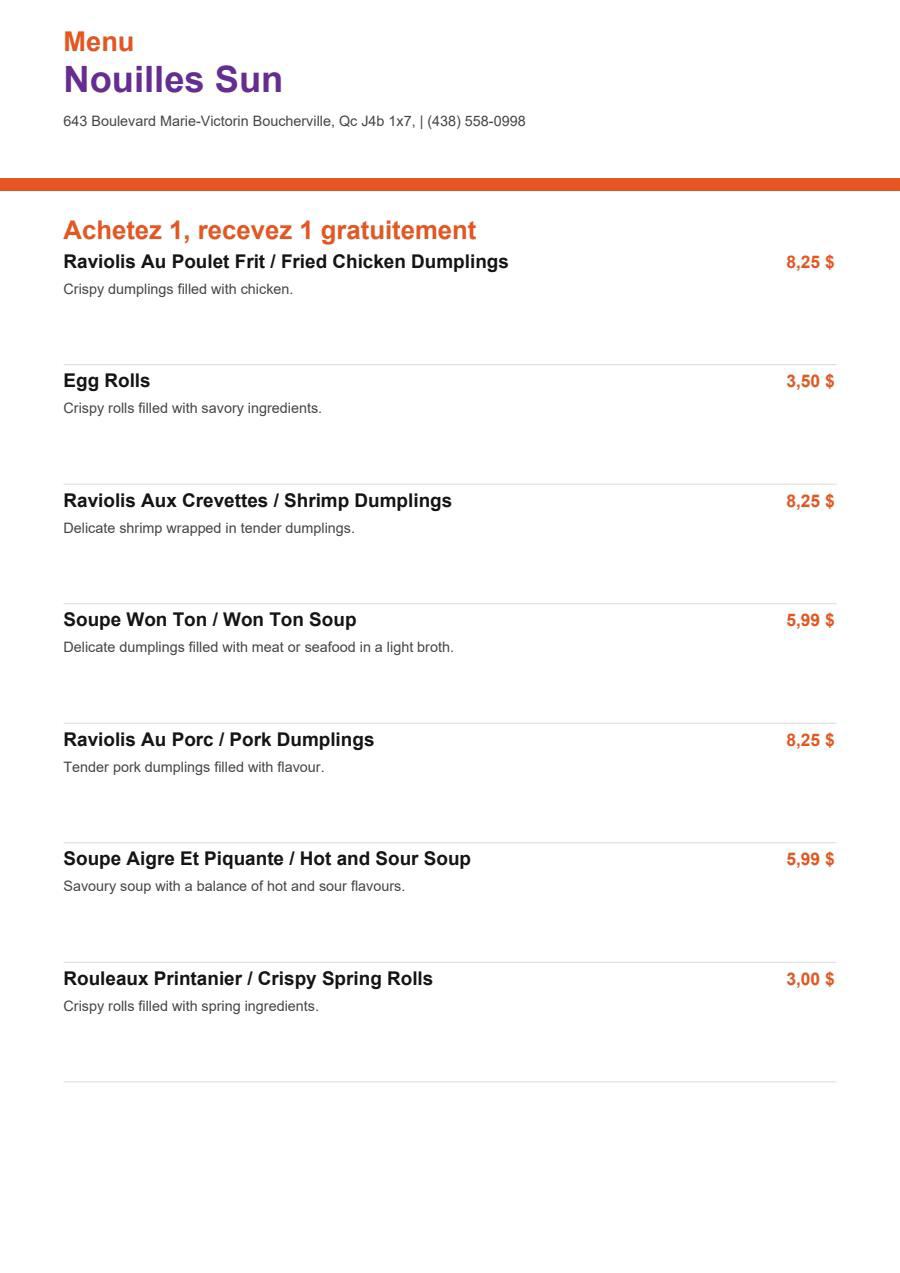 Menu
Nouilles Sun

643 Boulevard Marie-Victorin Boucherville, Qc J4b 1x7, | (438) 558-0998

Achetez 1, recevez 1 gratuitement

Raviolis Au Poulet Frit / Fried Chicken Dumplings
8,25 $
Crispy dumplings filled with chicken.

Egg Rolls
3,50 $
Crispy rolls filled with savory ingredients.

Raviolis Aux Crevettes / Shrimp Dumplings
8,25 $
Delicate shrimp wrapped in tender dumplings.

Soupe Won Ton / Won Ton Soup
5,99 $
Delicate dumplings filled with meat or seafood in a light broth.

Raviolis Au Porc / Pork Dumplings
8,25 $
Tender pork dumplings filled with flavour.

Soupe Aigre Et Piquante / Hot and Sour Soup
5,99 $
Savoury soup with a balance of hot and sour flavours.

Rouleaux Printanier / Crispy Spring Rolls
3,00 $
Crispy rolls filled with spring ingredients.